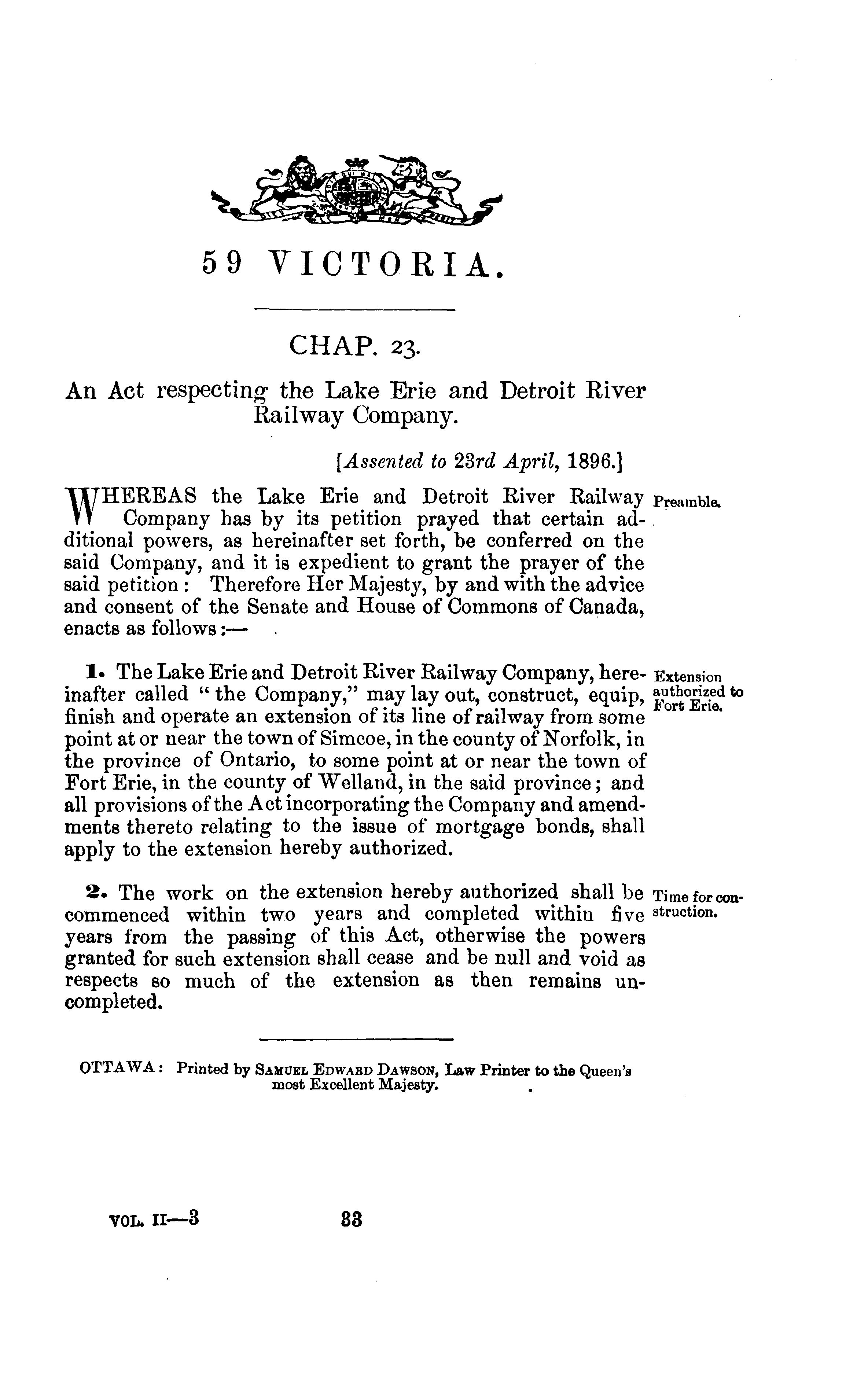 59 VICTORIA.

CHAP. 23.

An Act respecting the Lake Erie and Detroit River Railway Company.

[Assented to 23rd April, 1896.]

WHEREAS the Lake Erie and Detroit River Railway Company has by its petition prayed that certain additional powers, as hereinafter set forth, be conferred on the said Company, and it is expedient to grant the prayer of the said petition: Therefore Her Majesty, by and with the advice and consent of the Senate and House of Commons of Canada, enacts as follows:—

Preamble.

1. The Lake Erie and Detroit River Railway Company, hereinafter called "the Company," may lay out, construct, equip, finish and operate an extension of its line of railway from some point at or near the town of Simcoe, in the county of Norfolk, in the province of Ontario, to some point at or near the town of Fort Erie, in the county of Welland, in the said province; and all provisions of the Act incorporating the Company and amendments thereto relating to the issue of mortgage bonds, shall apply to the extension hereby authorized.

Extension authorized to Fort Erie.

2. The work on the extension hereby authorized shall be commenced within two years and completed within five years from the passing of this Act, otherwise the powers granted for such extension shall cease and be null and void as respects so much of the extension as then remains uncompleted.

Time for construction.

OTTAWA: Printed by SAMUEL EDWARD DAWSON, Law Printer to the Queen's most Excellent Majesty.

VOL. II—3

33